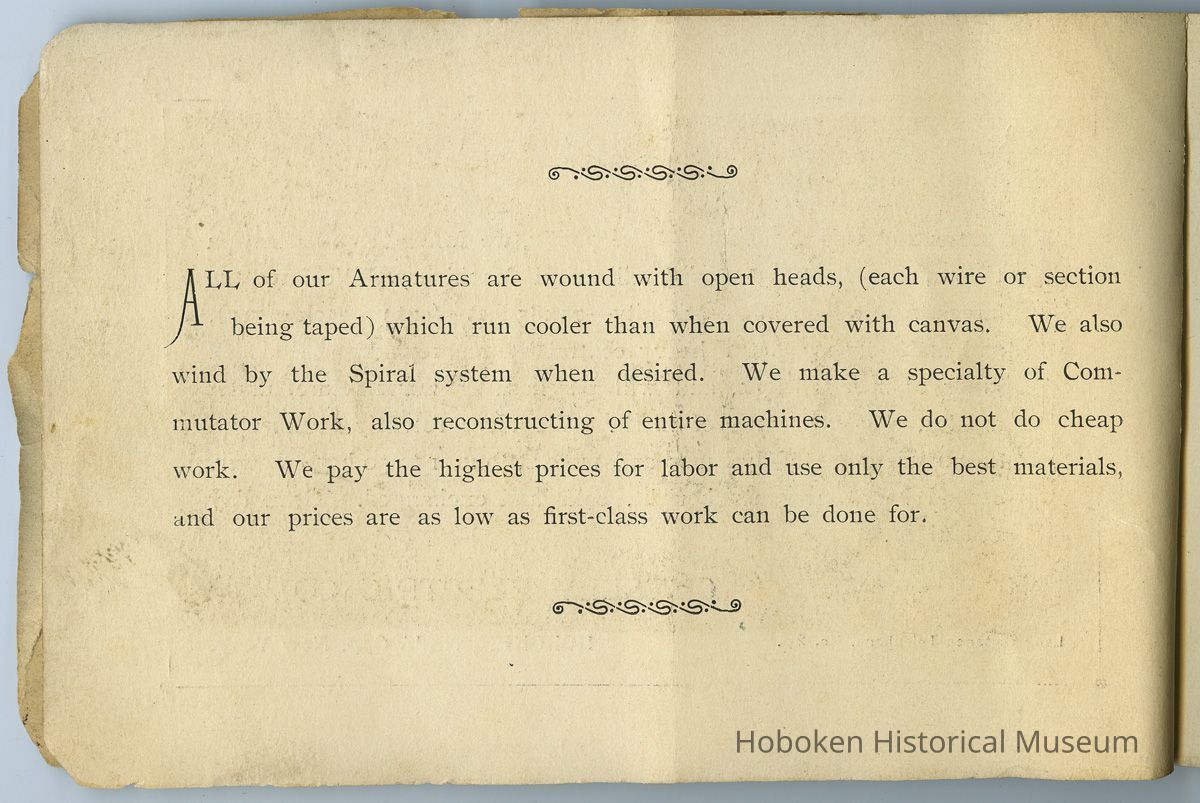 ALL of our Armatures are wound with open heads, (each wire or section being taped) which run cooler than when covered with canvas. We also wind by the Spiral system when desired. We make a specialty of Commutator Work, also reconstructing of entire machines. We do not do cheap work. We pay the highest prices for labor and use only the best materials, and our prices are as low as first-class work can be done for.

Hoboken Historical Museum